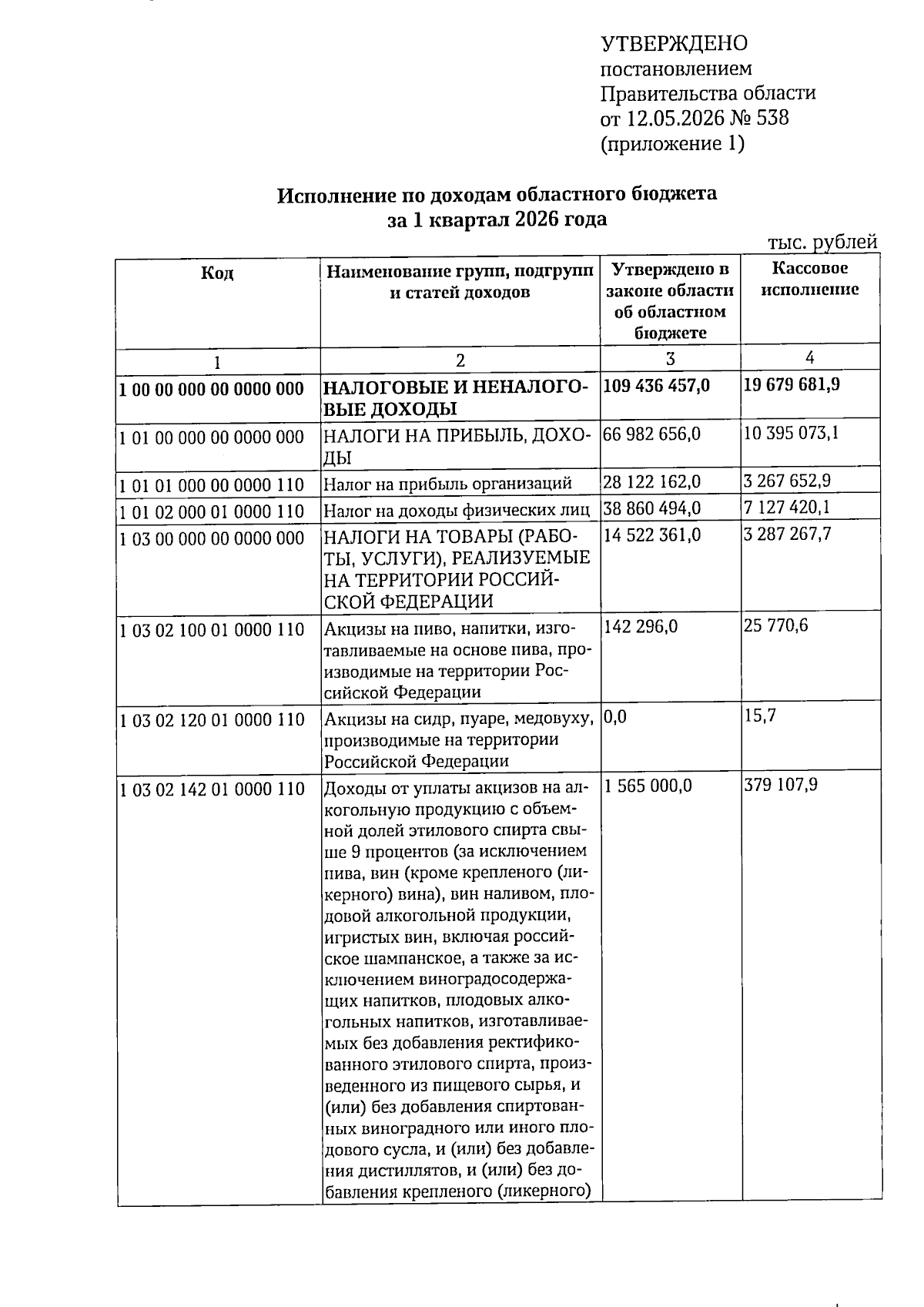 УТВЕРЖДЕНО
постановлением
Правительства области
от 12.05.2026 № 538
(приложение 1)

Исполнение по доходам областного бюджета
за 1 квартал 2026 года

тыс. рублей

| Код | Наименование групп, подгрупп и статей доходов | Утверждено в законе области об областном бюджете | Кассовое исполнение |
|---|---|---|---|
| 1 | 2 | 3 | 4 |
| 1 00 00 000 00 0000 000 | НАЛОГОВЫЕ И НЕНАЛОГОВЫЕ ДОХОДЫ | 109 436 457,0 | 19 679 681,9 |
| 1 01 00 000 00 0000 000 | НАЛОГИ НА ПРИБЫЛЬ, ДОХОДЫ | 66 982 656,0 | 10 395 073,1 |
| 1 01 01 000 00 0000 110 | Налог на прибыль организаций | 28 122 162,0 | 3 267 652,9 |
| 1 01 02 000 01 0000 110 | Налог на доходы физических лиц | 38 860 494,0 | 7 127 420,1 |
| 1 03 00 000 00 0000 000 | НАЛОГИ НА ТОВАРЫ (РАБОТЫ, УСЛУГИ), РЕАЛИЗУЕМЫЕ НА ТЕРРИТОРИИ РОССИЙСКОЙ ФЕДЕРАЦИИ | 14 522 361,0 | 3 287 267,7 |
| 1 03 02 100 01 0000 110 | Акцизы на пиво, напитки, изготавливаемые на основе пива, производимые на территории Российской Федерации | 142 296,0 | 25 770,6 |
| 1 03 02 120 01 0000 110 | Акцизы на сидр, пуаре, медовуху, производимые на территории Российской Федерации | 0,0 | 15,7 |
| 1 03 02 142 01 0000 110 | Доходы от уплаты акцизов на алкогольную продукцию с объемной долей этилового спирта свыше 9 процентов (за исключением пива, вин (кроме крепленого (ликерного) вина), вин наливом, плодовой алкогольной продукции, игристых вин, включая российское шампанское, а также за исключением виноградосодержащих напитков, плодовых алкогольных напитков, изготавливаемых без добавления ректификованного этилового спирта, произведенного из пищевого сырья, и (или) без добавления спиртованных виноградного или иного плодового сусла, и (или) без добавления дистиллятов, и (или) без добавления крепленого (ликерного) | 1 565 000,0 | 379 107,9 |